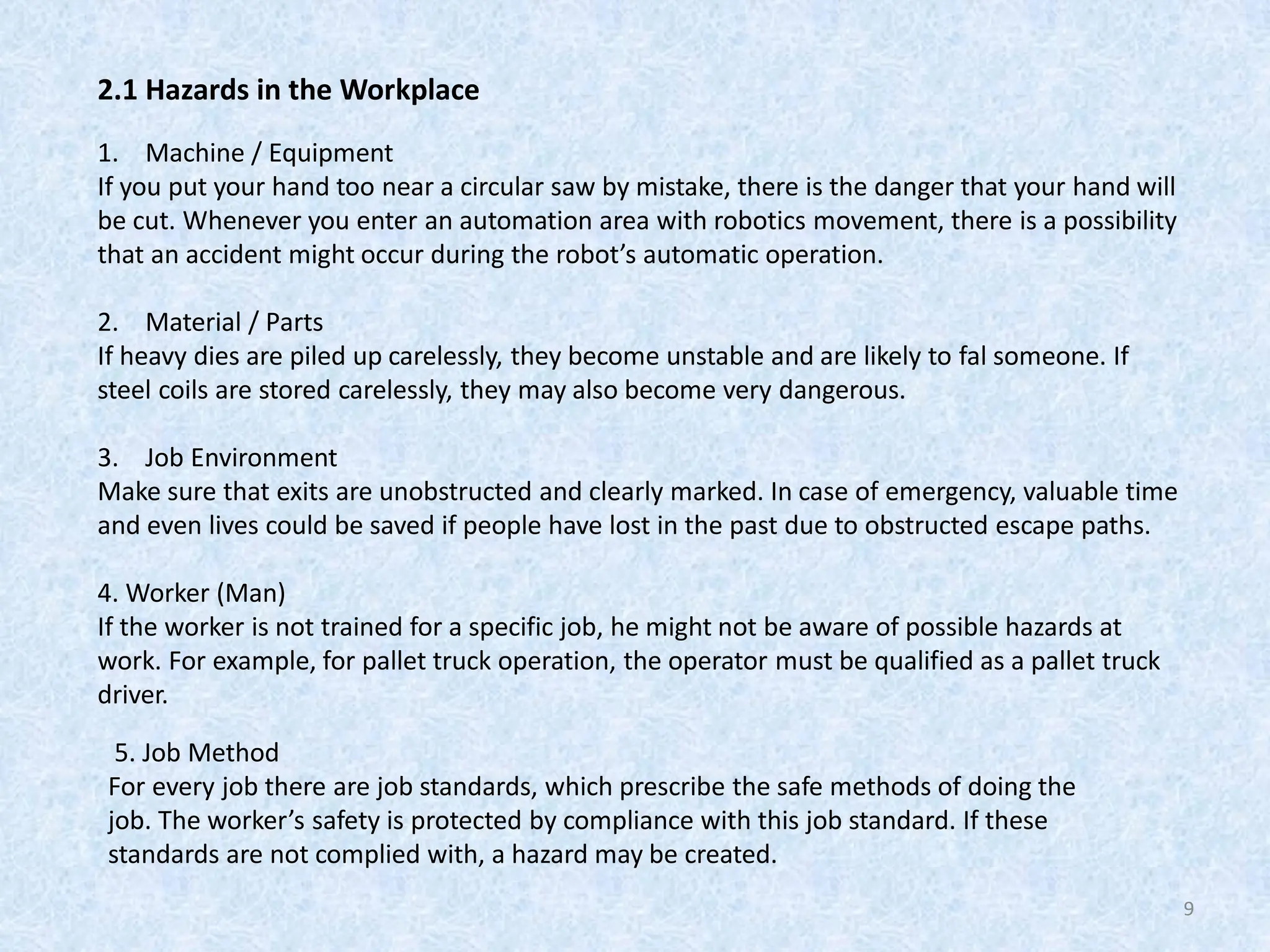 2.1 Hazards in the Workplace

1. Machine / Equipment
If you put your hand too near a circular saw by mistake, there is the danger that your hand will be cut. Whenever you enter an automation area with robotics movement, there is a possibility that an accident might occur during the robot’s automatic operation.

2. Material / Parts
If heavy dies are piled up carelessly, they become unstable and are likely to fal someone. If steel coils are stored carelessly, they may also become very dangerous.

3. Job Environment
Make sure that exits are unobstructed and clearly marked. In case of emergency, valuable time and even lives could be saved if people have lost in the past due to obstructed escape paths.

4. Worker (Man)
If the worker is not trained for a specific job, he might not be aware of possible hazards at work. For example, for pallet truck operation, the operator must be qualified as a pallet truck driver.

5. Job Method
For every job there are job standards, which prescribe the safe methods of doing the job. The worker’s safety is protected by compliance with this job standard. If these standards are not complied with, a hazard may be created.

9